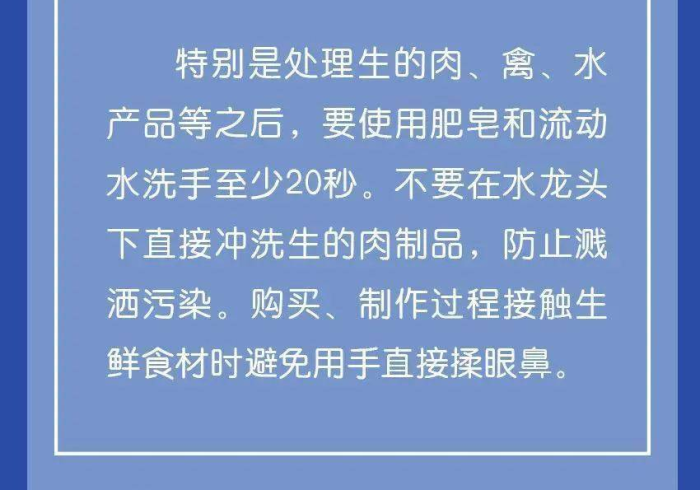 特别是处理生的肉、禽、水产品等之后，要使用肥皂和流动水洗手至少20秒。不要在水龙头下直接冲洗生的肉制品，防止溅洒污染。购买、制作过程接触生鲜食材时避免用手直接揉眼鼻。